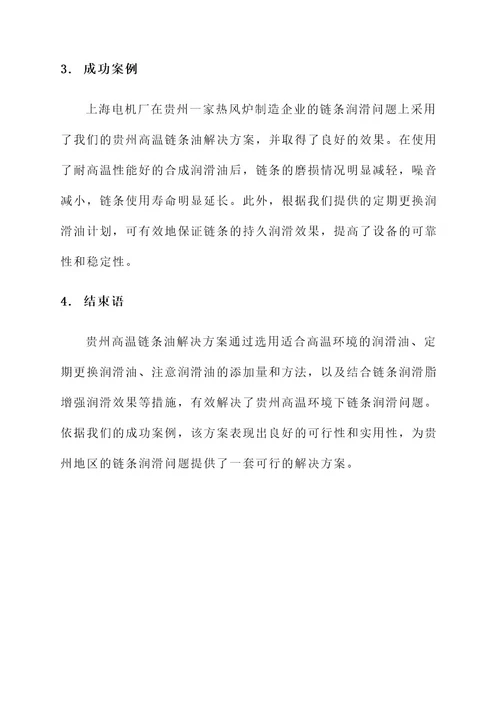 3. 成功案例

上海电机厂在贵州一家热风炉制造企业的链条润滑问题上采用了我们的贵州高温链条油解决方案，并取得了良好的效果。在使用了耐高温性能好的合成润滑油后，链条的磨损情况明显减轻，噪音减小，链条使用寿命明显延长。此外，根据我们提供的定期更换润滑油计划，可有效地保证链条的持久润滑效果，提高了设备的可靠性和稳定性。

4. 结束语

贵州高温链条油解决方案通过选用适合高温环境的润滑油、定期更换润滑油、注意润滑油的添加量和方法，以及结合链条润滑脂增强润滑效果等措施，有效解决了贵州高温环境下链条润滑问题。依据我们的成功案例，该方案表现出良好的可行性和实用性，为贵州地区的链条润滑问题提供了一套可行的解决方案。